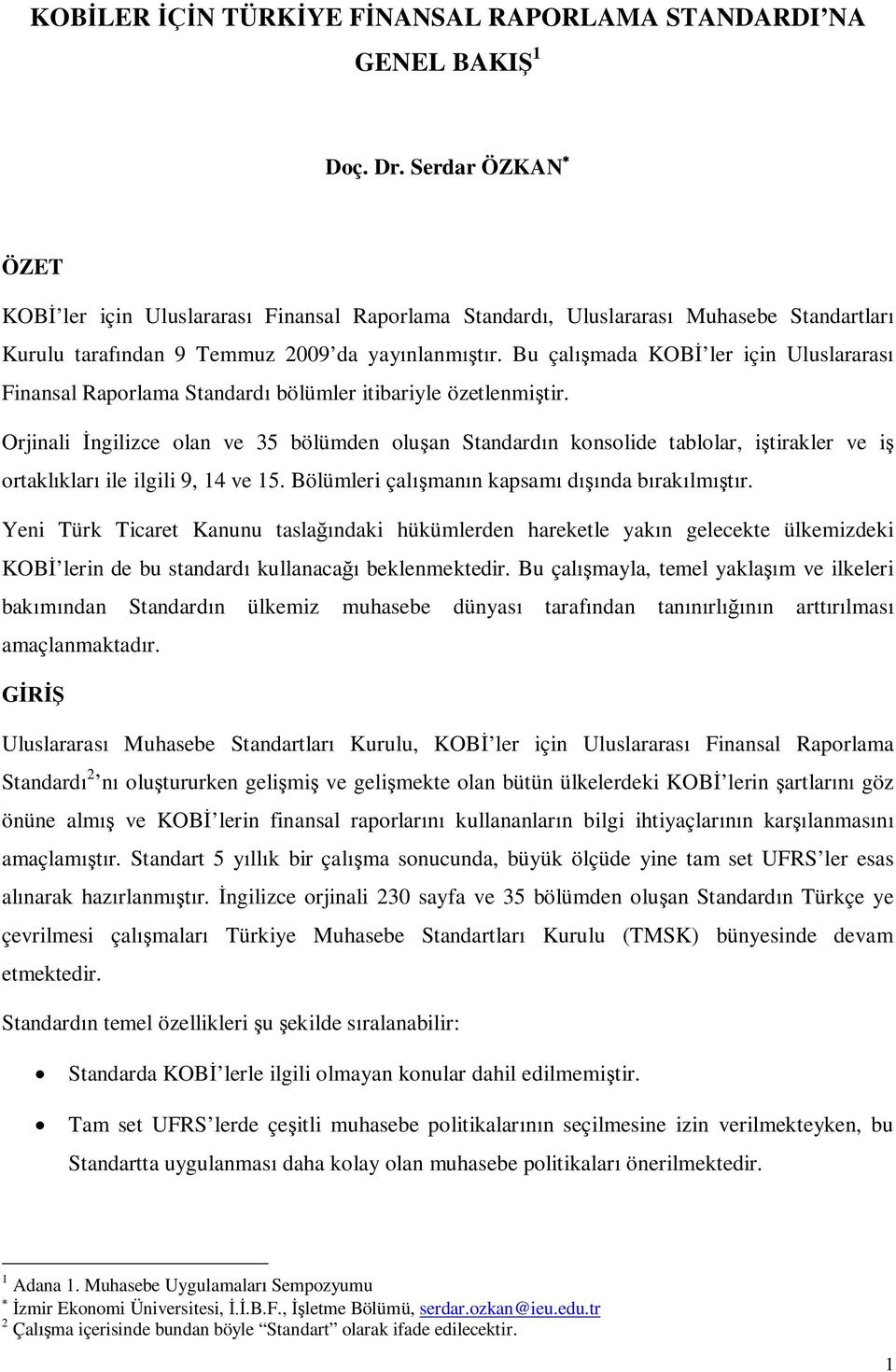 KOBİLER İÇİN TÜRKİYE FİNANSAL RAPORLAMA STANDARDI'NA GENEL BAKIŞ$^1$

Doç. Dr. Serdar ÖZKAN$^*$

ÖZET

KOBİ'ler için Uluslararası Finansal Raporlama Standardı, Uluslararası Muhasebe Standartları Kurulu tarafından 9 Temmuz 2009'da yayınlanmıştır. Bu çalışmada KOBİ'ler için Uluslararası Finansal Raporlama Standardı bölümler itibariyle özetlenmiştir.

Orjinali İngilizce olan ve 35 bölümden oluşan Standardın konsolide tablolar, iştirakler ve iş ortaklıkları ile ilgili 9, 14 ve 15. Bölümleri çalışmanın kapsamı dışında bırakılmıştır.

Yeni Türk Ticaret Kanunu taslağındaki hükümlerden hareketle yakın gelecekte ülkemizdeki KOBİ'lerin de bu standardı kullanacağı beklenmektedir. Bu çalışmayla, temel yaklaşım ve ilkeleri bakımından Standardın ülkemiz muhasebe dünyası tarafından tanınırlığının arttırılması amaçlanmaktadır.

GİRİŞ

Uluslararası Muhasebe Standartları Kurulu, KOBİ'ler için Uluslararası Finansal Raporlama Standardı$^2$'nı oluştururken gelişmiş ve gelişmekte olan bütün ülkelerdeki KOBİ'lerin şartlarını göz önüne almış ve KOBİ'lerin finansal raporlarını kullananların bilgi ihtiyaçlarının karşılanmasını amaçlamıştır. Standart 5 yıllık bir çalışma sonucunda, büyük ölçüde yine tam set UFRS'ler esas alınarak hazırlanmıştır. İngilizce orjinali 230 sayfa ve 35 bölümden oluşan Standardın Türkçe ye çevrilmesi çalışmaları Türkiye Muhasebe Standartları Kurulu (TMSK) bünyesinde devam etmektedir.

Standardın temel özellikleri şu şekilde sıralanabilir:

• Standarda KOBİ'lerle ilgili olmayan konular dahil edilmemiştir.

• Tam set UFRS'lerde çeşitli muhasebe politikalarının seçilmesine izin verilmekteyken, bu Standartta uygulanması daha kolay olan muhasebe politikaları önerilmektedir.

$^1$ Adana 1. Muhasebe Uygulamaları Sempozyumu
$^*$ İzmir Ekonomi Üniversitesi, İ.İ.B.F., İşletme Bölümü, serdar.ozkan@ieu.edu.tr
$^2$ Çalışma içerisinde bundan böyle "Standart" olarak ifade edilecektir.

1